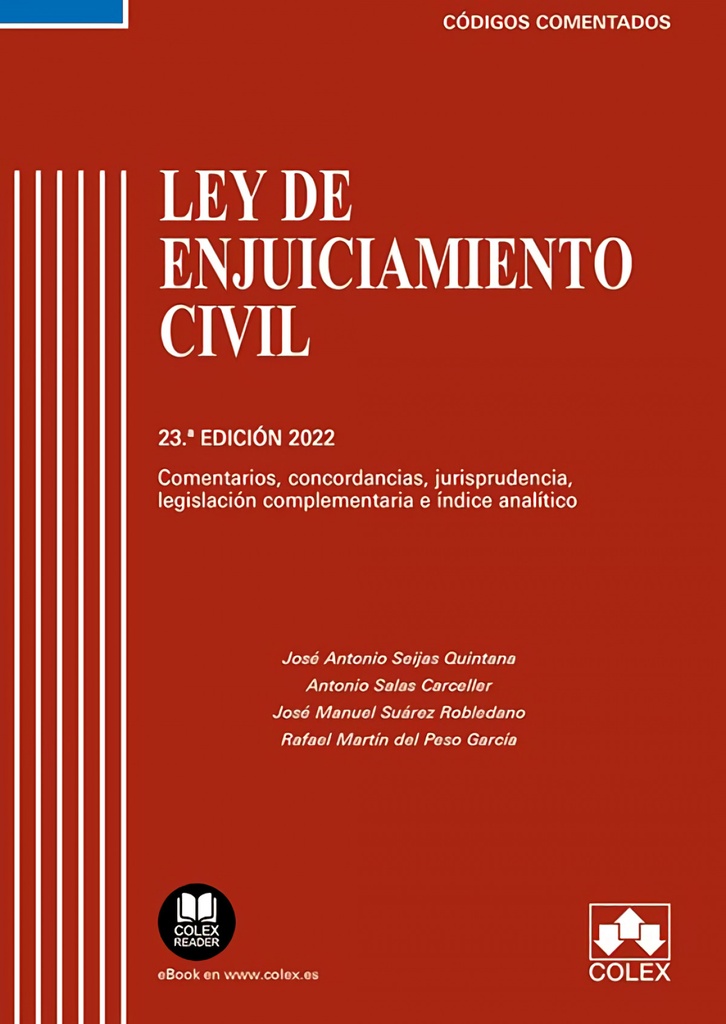 CÓDIGOS COMENTADOS

LEY DE ENJUICIAMIENTO CIVIL

23.ª EDICIÓN 2022

Comentarios, concordancias, jurisprudencia, legislación complementaria e índice analítico

José Antonio Seijas Quintana
Antonio Salas Carceller
José Manuel Suárez Robledano
Rafael Martín del Peso García

COLEX READER

eBook en www.colex.es

COLEX